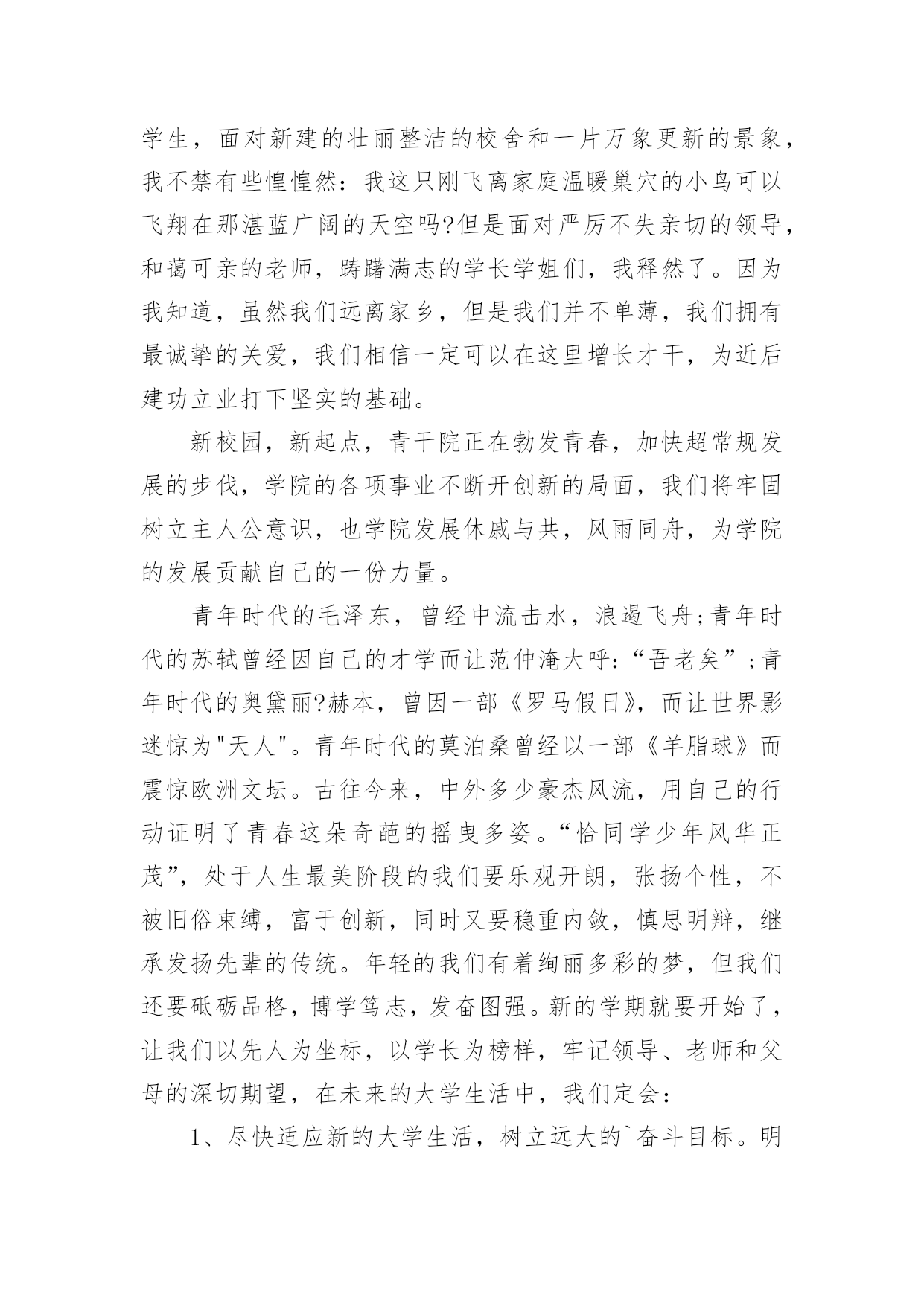 学生，面对新建的壮丽整洁的校舍和一片万象更新的景象，我不禁有些惶惶然：我这只刚飞离家庭温暖巢穴的小鸟可以飞翔在那湛蓝广阔的天空吗?但是面对严厉不失亲切的领导，和蔼可亲的老师，踌躇满志的学长学姐们，我释然了。因为我知道，虽然我们远离家乡，但是我们并不单薄，我们拥有最诚挚的关爱，我们相信一定可以在这里增长才干，为近后建功立业打下坚实的基础。

新校园，新起点，青干院正在勃发青春，加快超常规发展的步伐，学院的各项事业不断开创新的局面，我们将牢固树立主人公意识，也学院发展休戚与共，风雨同舟，为学院的发展贡献自己的一份力量。

青年时代的毛泽东，曾经中流击水，浪遏飞舟;青年时代的苏轼曾经因自己的才学而让范仲淹大呼：“吾老矣”;青年时代的奥黛丽?赫本，曾因一部《罗马假日》，而让世界影迷惊为"天人"。青年时代的莫泊桑曾经以一部《羊脂球》而震惊欧洲文坛。古往今来，中外多少豪杰风流，用自己的行动证明了青春这朵奇葩的摇曳多姿。“恰同学少年风华正茂”，处于人生最美阶段的我们要乐观开朗，张扬个性，不被旧俗束缚，富于创新，同时又要稳重内敛，慎思明辩，继承发扬先辈的传统。年轻的我们有着绚丽多彩的梦，但我们还要砥砺品格，博学笃志，发奋图强。新的学期就要开始了，让我们以先人为坐标，以学长为榜样，牢记领导、老师和父母的深切期望，在未来的大学生活中，我们定会：

1、尽快适应新的大学生活，树立远大的`奋斗目标。明